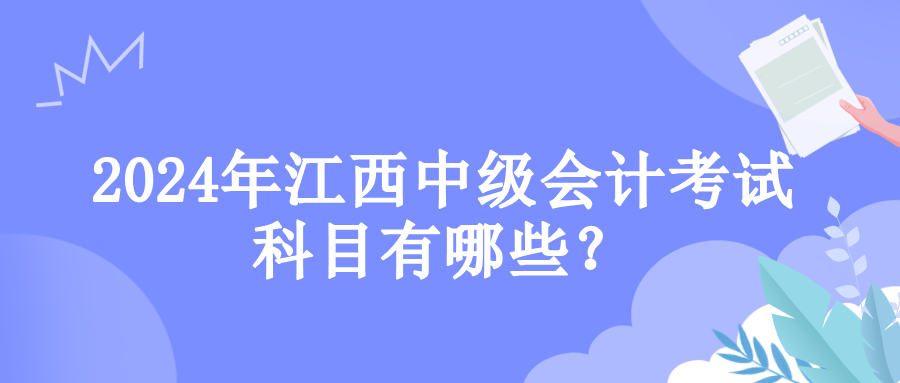 2024年江西中级会计考试科目有哪些？